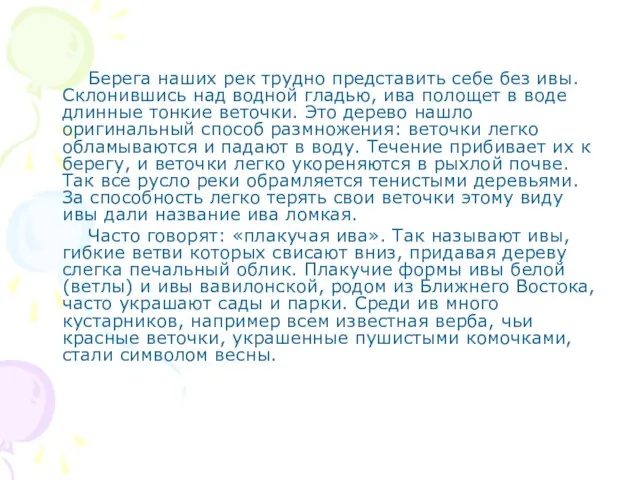 Берега наших рек трудно представить себе без ивы. Склонившись над водной гладью, ива полощет в воде длинные тонкие веточки. Это дерево нашло оригинальный способ размножения: веточки легко обламываются и падают в воду. Течение прибивает их к берегу, и веточки легко укореняются в рыхлой почве. Так все русло реки обрамляется тенистыми деревьями. За способность легко терять свои веточки этому виду ивы дали название ива ломкая.

Часто говорят: «плакучая ива». Так называют ивы, гибкие ветви которых свисают вниз, придавая дереву слегка печальный облик. Плакучие формы ивы белой (ветлы) и ивы вавилонской, родом из Ближнего Востока, часто украшают сады и парки. Среди ив много кустарников, например всем известная верба, чьи красные веточки, украшенные пушистыми комочками, стали символом весны.